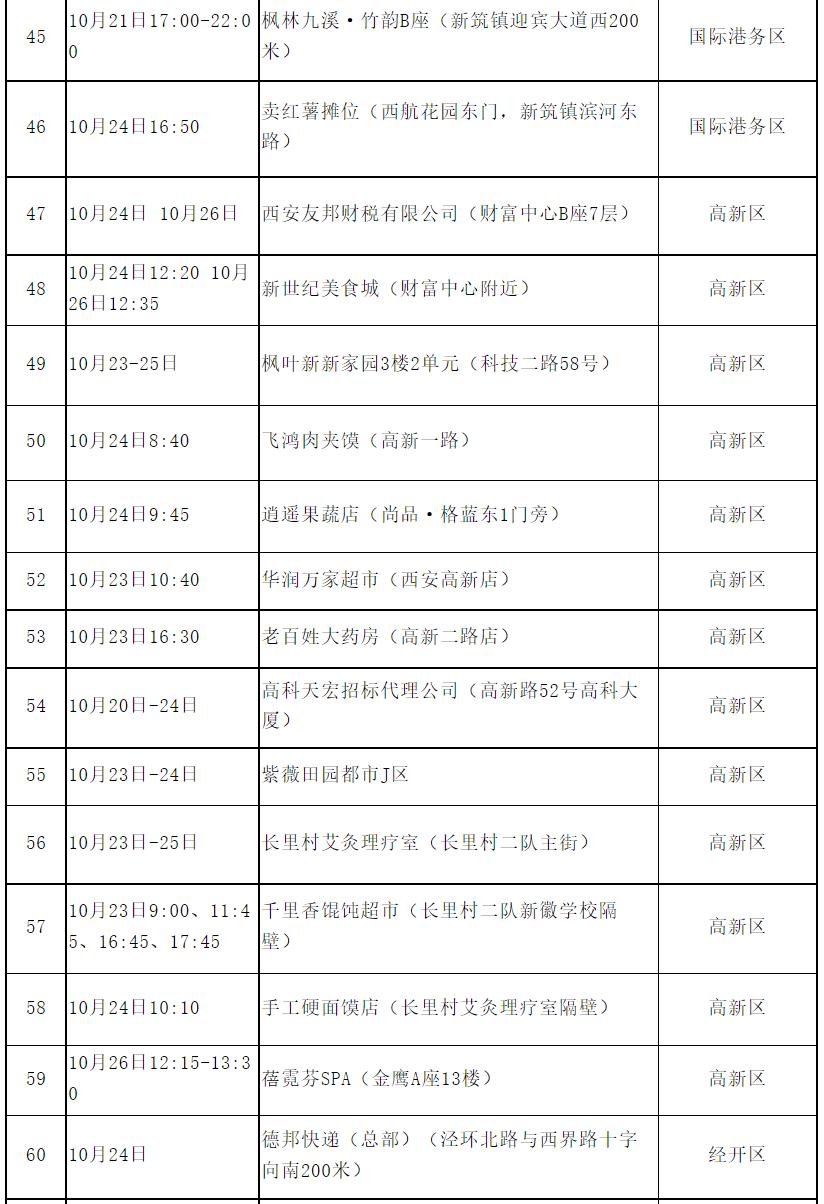 | 45 | 10月21日17:00-22:00 | 枫林九溪·竹韵B座（新筑镇迎宾大道西200米） | 国际港务区 |
|---|---|---|---|
| 46 | 10月24日16:50 | 卖红薯摊位（西航花园东门，新筑镇滨河东路） | 国际港务区 |
| 47 | 10月24日 10月26日 | 西安友邦财税有限公司（财富中心B座7层） | 高新区 |
| 48 | 10月24日12:20 10月26日12:35 | 新世纪美食城（财富中心附近） | 高新区 |
| 49 | 10月23-25日 | 枫叶新新家园3楼2单元（科技二路58号） | 高新区 |
| 50 | 10月24日8:40 | 飞鸿肉夹馍（高新一路） | 高新区 |
| 51 | 10月24日9:45 | 逍遥果蔬店（尚品·格蓝东1门旁） | 高新区 |
| 52 | 10月23日10:40 | 华润万家超市（西安高新店） | 高新区 |
| 53 | 10月23日16:30 | 老百姓大药房（高新二路店） | 高新区 |
| 54 | 10月20日-24日 | 高科天宏招标代理公司（高新路52号高科大厦） | 高新区 |
| 55 | 10月23日-24日 | 紫薇田园都市J区 | 高新区 |
| 56 | 10月23日-25日 | 长里村艾灸理疗室（长里村二队主街） | 高新区 |
| 57 | 10月23日9:00、11:45、16:45、17:45 | 千里香馄饨超市（长里村二队新徽学校隔壁） | 高新区 |
| 58 | 10月24日10:10 | 手工硬面馍店（长里村艾灸理疗室隔壁） | 高新区 |
| 59 | 10月26日12:15-13:30 | 蓓霓芬SPA（金鹰A座13楼） | 高新区 |
| 60 | 10月24日 | 德邦快递（总部）（泾环北路与西界路十字向南200米） | 经开区 |